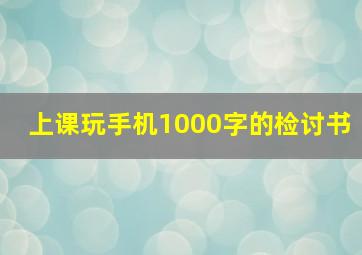 上课玩手机1000字的检讨书